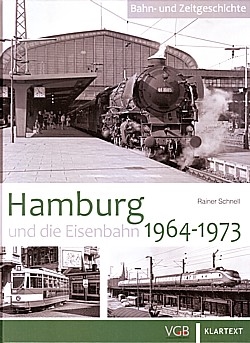 Bahn- und Zeitgeschichte

Hamburg

Rainer Schnell

und die Eisenbahn 1964-1973

VGB

KLARTEXT